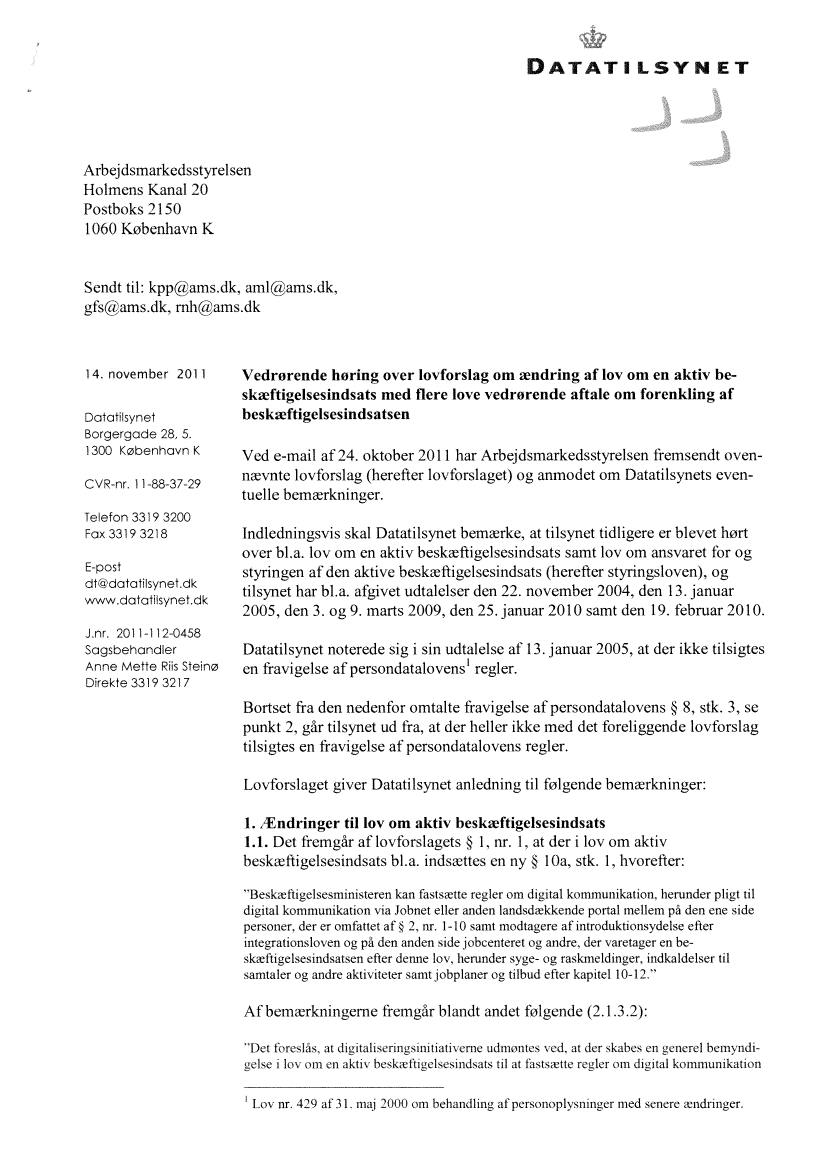 DATATILSYNET

Arbejdsmarkedsstyrelsen
Holmens Kanal 20
Postboks 2150
1060 København K

Sendt til: kpp@ams.dk, aml@ams.dk, gfs@ams.dk, rnh@ams.dk

14. november 2011

Datatilsynet
Borgergade 28, 5.
1300 København K

CVR-nr. 11-88-37-29

Telefon 3319 3200
Fax 3319 3218

E-post
dt@datatilsynet.dk
www.datatilsynet.dk

J.nr. 2011-112-0458
Sagsbehandler
Anne Mette Riis Steinø
Direkte 3319 3217

**Vedrørende høring over lovforslag om ændring af lov om en aktiv beskæftigelsesindsats med flere love vedrørende aftale om forenkling af beskæftigelsesindsatsen**

Ved e-mail af 24. oktober 2011 har Arbejdsmarkedsstyrelsen fremsendt ovennævnte lovforslag (herefter lovforslaget) og anmodet om Datatilsynets eventuelle bemærkninger.

Indledningsvis skal Datatilsynet bemærke, at tilsynet tidligere er blevet hørt over bl.a. lov om en aktiv beskæftigelsesindsats samt lov om ansvaret for og styringen af den aktive beskæftigelsesindsats (herefter styringsloven), og tilsynet har bl.a. afgivet udtalelser den 22. november 2004, den 13. januar 2005, den 3. og 9. marts 2009, den 25. januar 2010 samt den 19. februar 2010.

Datatilsynet noterede sig i sin udtalelse af 13. januar 2005, at der ikke tilsigtes en fravigelse af persondatalovens$^1$ regler.

Bortset fra den nedenfor omtalte fravigelse af persondatalovens § 8, stk. 3, se punkt 2, går tilsynet ud fra, at der heller ikke med det foreliggende lovforslag tilsigtes en fravigelse af persondatalovens regler.

Lovforslaget giver Datatilsynet anledning til følgende bemærkninger:

**1. Ændringer til lov om aktiv beskæftigelsesindsats**
**1.1.** Det fremgår af lovforslagets § 1, nr. 1, at der i lov om aktiv beskæftigelsesindsats bl.a. indsættes en ny § 10a, stk. 1, hvorefter:

"Beskæftigelsesministeren kan fastsætte regler om digital kommunikation, herunder pligt til digital kommunikation via Jobnet eller anden landsdækkende portal mellem på den ene side personer, der er omfattet af § 2, nr. 1-10 samt modtagere af introduktionsydelse efter integrationsloven og på den anden side jobcenteret og andre, der varetager en beskæftigelsesindsatsen efter denne lov, herunder syge- og raskmeldinger, indkaldelser til samtaler og andre aktiviteter samt jobplaner og tilbud efter kapitel 10-12."

Af bemærkningerne fremgår blandt andet følgende (2.1.3.2):

"Det foreslås, at digitaliseringsinitiativerne udmøntes ved, at der skabes en generel bemyndigelse i lov om en aktiv beskæftigelsesindsats til at fastsætte regler om digital kommunikation

$^1$ Lov nr. 429 af 31. maj 2000 om behandling af personoplysninger med senere ændringer.